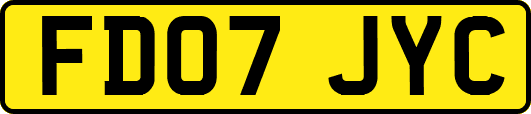 FD07 JYC